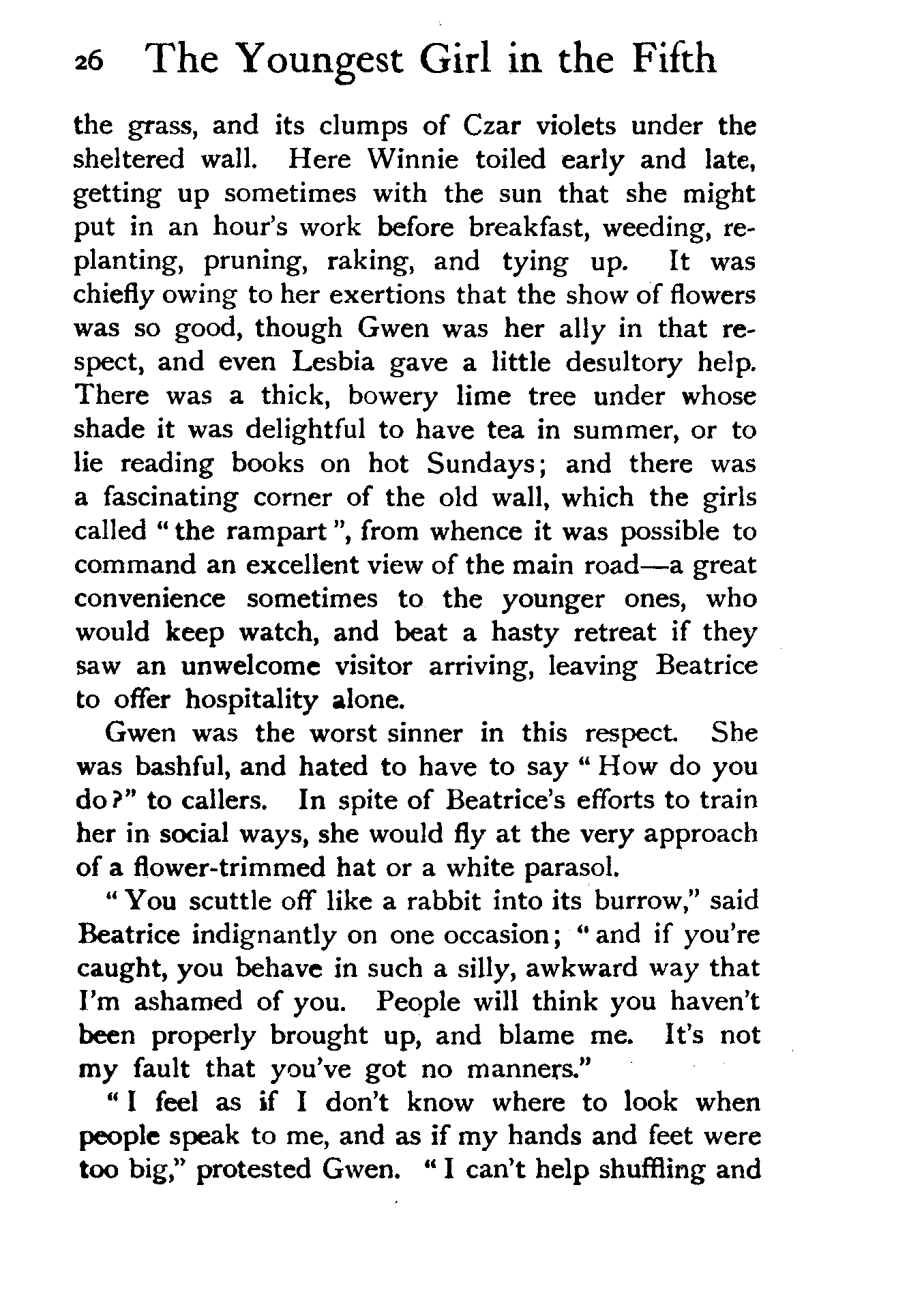 26 The Youngest Girl in the Fifth

the grass, and its clumps of Czar violets under the sheltered wall. Here Winnie toiled early and late, getting up sometimes with the sun that she might put in an hour's work before breakfast, weeding, replanting, pruning, raking, and tying up. It was chiefly owing to her exertions that the show of flowers was so good, though Gwen was her ally in that respect, and even Lesbia gave a little desultory help. There was a thick, bowery lime tree under whose shade it was delightful to have tea in summer, or to lie reading books on hot Sundays; and there was a fascinating corner of the old wall, which the girls called "the rampart", from whence it was possible to command an excellent view of the main road—a great convenience sometimes to the younger ones, who would keep watch, and beat a hasty retreat if they saw an unwelcome visitor arriving, leaving Beatrice to offer hospitality alone.

Gwen was the worst sinner in this respect. She was bashful, and hated to have to say "How do you do?" to callers. In spite of Beatrice's efforts to train her in social ways, she would fly at the very approach of a flower-trimmed hat or a white parasol.

"You scuttle off like a rabbit into its burrow," said Beatrice indignantly on one occasion; "and if you're caught, you behave in such a silly, awkward way that I'm ashamed of you. People will think you haven't been properly brought up, and blame me. It's not my fault that you've got no manners."

"I feel as if I don't know where to look when people speak to me, and as if my hands and feet were too big," protested Gwen. "I can't help shuffling and